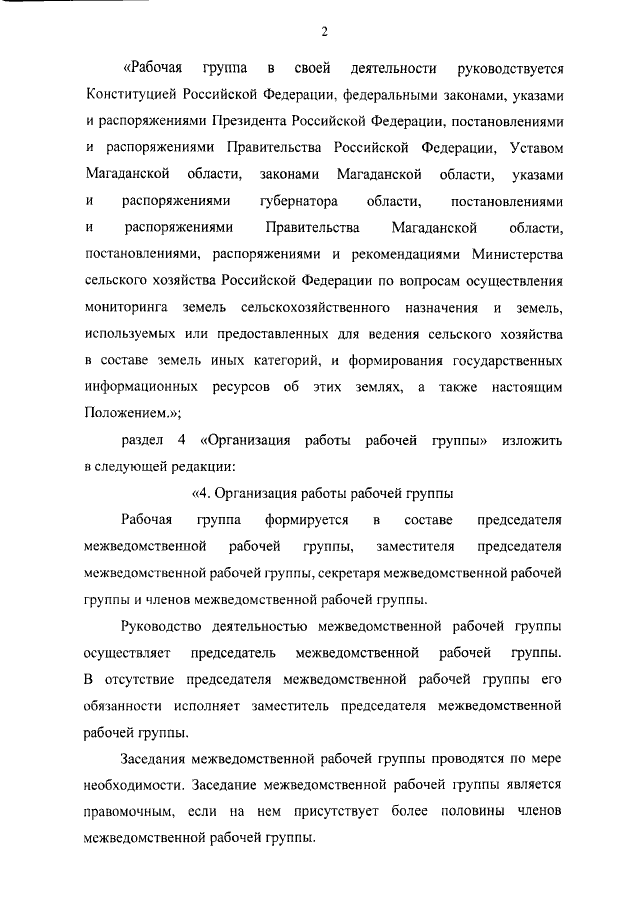 2

«Рабочая группа в своей деятельности руководствуется Конституцией Российской Федерации, федеральными законами, указами и распоряжениями Президента Российской Федерации, постановлениями и распоряжениями Правительства Российской Федерации, Уставом Магаданской области, законами Магаданской области, указами и распоряжениями губернатора области, постановлениями и распоряжениями Правительства Магаданской области, постановлениями, распоряжениями и рекомендациями Министерства сельского хозяйства Российской Федерации по вопросам осуществления мониторинга земель сельскохозяйственного назначения и земель, используемых или предоставленных для ведения сельского хозяйства в составе земель иных категорий, и формирования государственных информационных ресурсов об этих землях, а также настоящим Положением.»;

раздел 4 «Организация работы рабочей группы» изложить в следующей редакции:

«4. Организация работы рабочей группы

Рабочая группа формируется в составе председателя межведомственной рабочей группы, заместителя председателя межведомственной рабочей группы, секретаря межведомственной рабочей группы и членов межведомственной рабочей группы.

Руководство деятельностью межведомственной рабочей группы осуществляет председатель межведомственной рабочей группы. В отсутствие председателя межведомственной рабочей группы его обязанности исполняет заместитель председателя межведомственной рабочей группы.

Заседания межведомственной рабочей группы проводятся по мере необходимости. Заседание межведомственной рабочей группы является правомочным, если на нем присутствует более половины членов межведомственной рабочей группы.